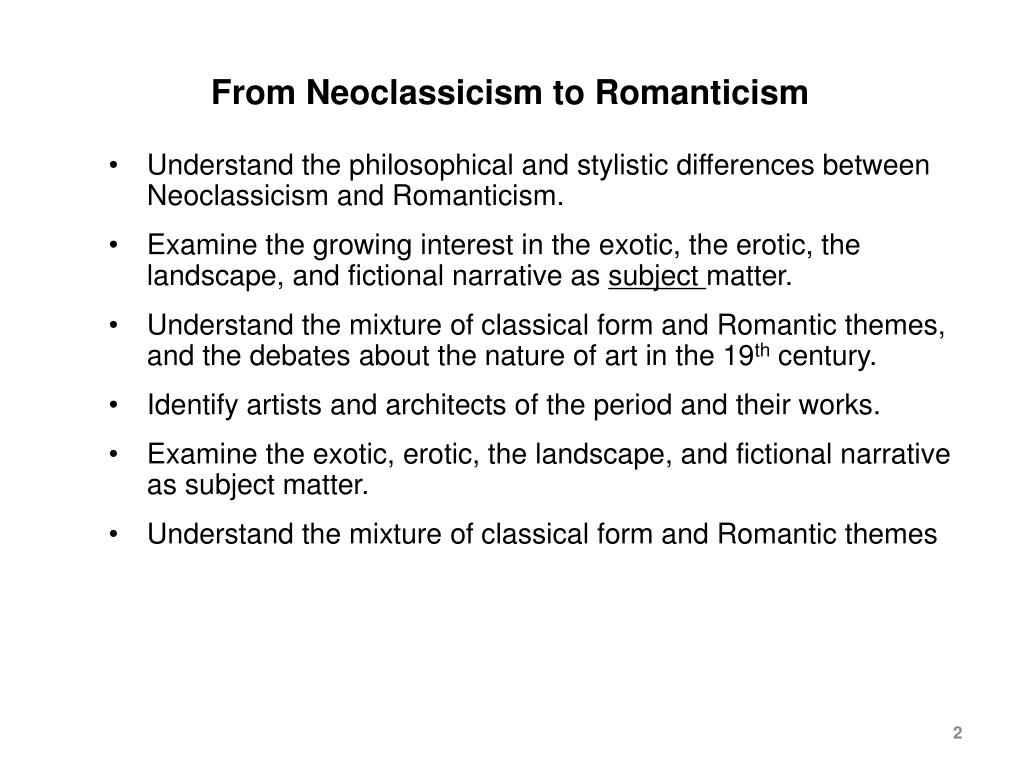 From Neoclassicism to Romanticism

• Understand the philosophical and stylistic differences between Neoclassicism and Romanticism.

• Examine the growing interest in the exotic, the erotic, the landscape, and fictional narrative as subject matter.

• Understand the mixture of classical form and Romantic themes, and the debates about the nature of art in the 19$^{th}$ century.

• Identify artists and architects of the period and their works.

• Examine the exotic, erotic, the landscape, and fictional narrative as subject matter.

• Understand the mixture of classical form and Romantic themes

2